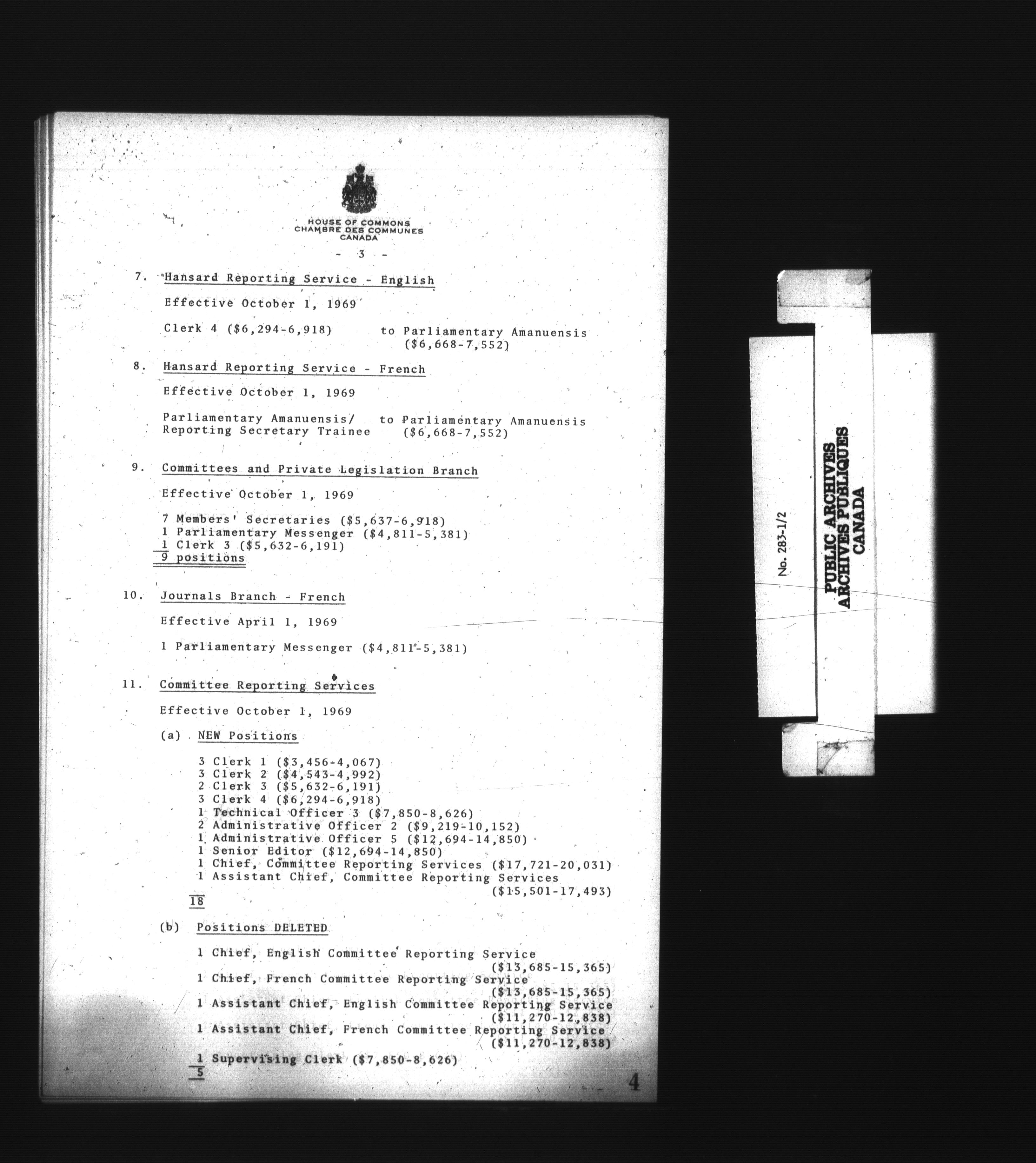 HOUSE OF COMMONS
CHAMBRE DES COMMUNES
CANADA

- 3 -

7. Hansard Reporting Service - English

Effective October 1, 1969

Clerk 4 ($6,294-6,918) to Parliamentary Amanuensis ($6,668-7,552)

8. Hansard Reporting Service - French

Effective October 1, 1969

Parliamentary Amanuensis/ Reporting Secretary Trainee to Parliamentary Amanuensis ($6,668-7,552)

9. Committees and Private Legislation Branch

Effective October 1, 1969

7 Members' Secretaries ($5,637-6,918)
1 Parliamentary Messenger ($4,811-5,381)
1 Clerk 3 ($5,632-6,191)
9 positions

10. Journals Branch - French

Effective April 1, 1969

1 Parliamentary Messenger ($4,811-5,381)

11. Committee Reporting Services

Effective October 1, 1969

(a) NEW Positions

3 Clerk 1 ($3,456-4,067)
3 Clerk 2 ($4,543-4,992)
2 Clerk 3 ($5,632-6,191)
3 Clerk 4 ($6,294-6,918)
1 Technical Officer 3 ($7,850-8,626)
2 Administrative Officer 2 ($9,219-10,152)
1 Administrative Officer 5 ($12,694-14,850)
1 Senior Editor ($12,694-14,850)
1 Chief, Committee Reporting Services ($17,721-20,031)
1 Assistant Chief, Committee Reporting Services ($15,501-17,493)
18

(b) Positions DELETED

1 Chief, English Committee Reporting Service ($13,685-15,365)
1 Chief, French Committee Reporting Service ($13,685-15,365)
1 Assistant Chief, English Committee Reporting Service ($11,270-12,838)
1 Assistant Chief, French Committee Reporting Service ($11,270-12,838)
1 Supervising Clerk ($7,850-8,626)
5

4

No. 283-1/2

PUBLIC ARCHIVES
ARCHIVES PUBLIQUES
CANADA